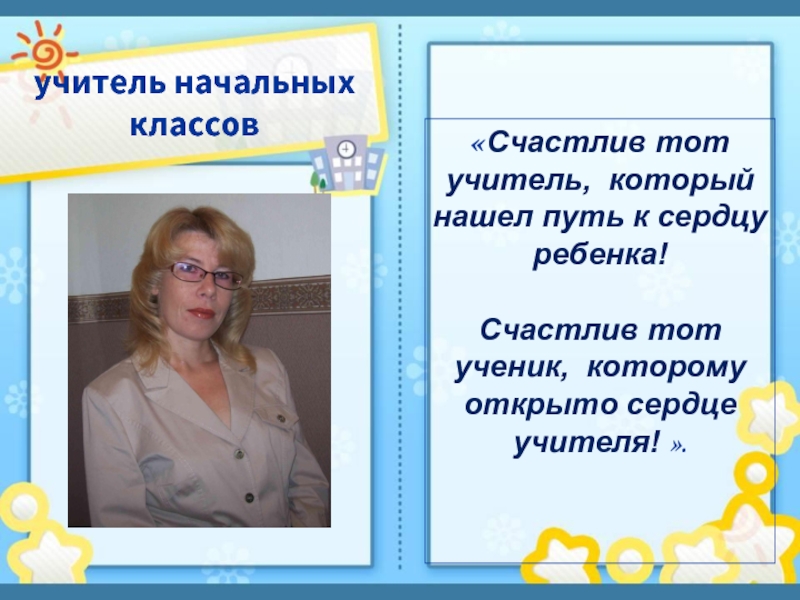 учитель начальных классов

«Счастлив тот учитель, который нашел путь к сердцу ребенка!

Счастлив тот ученик, которому открыто сердце учителя! ».